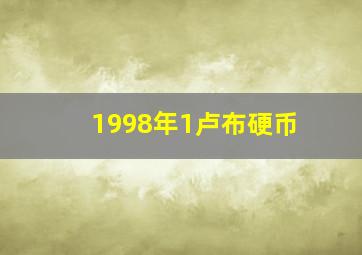 1998年1卢布硬币